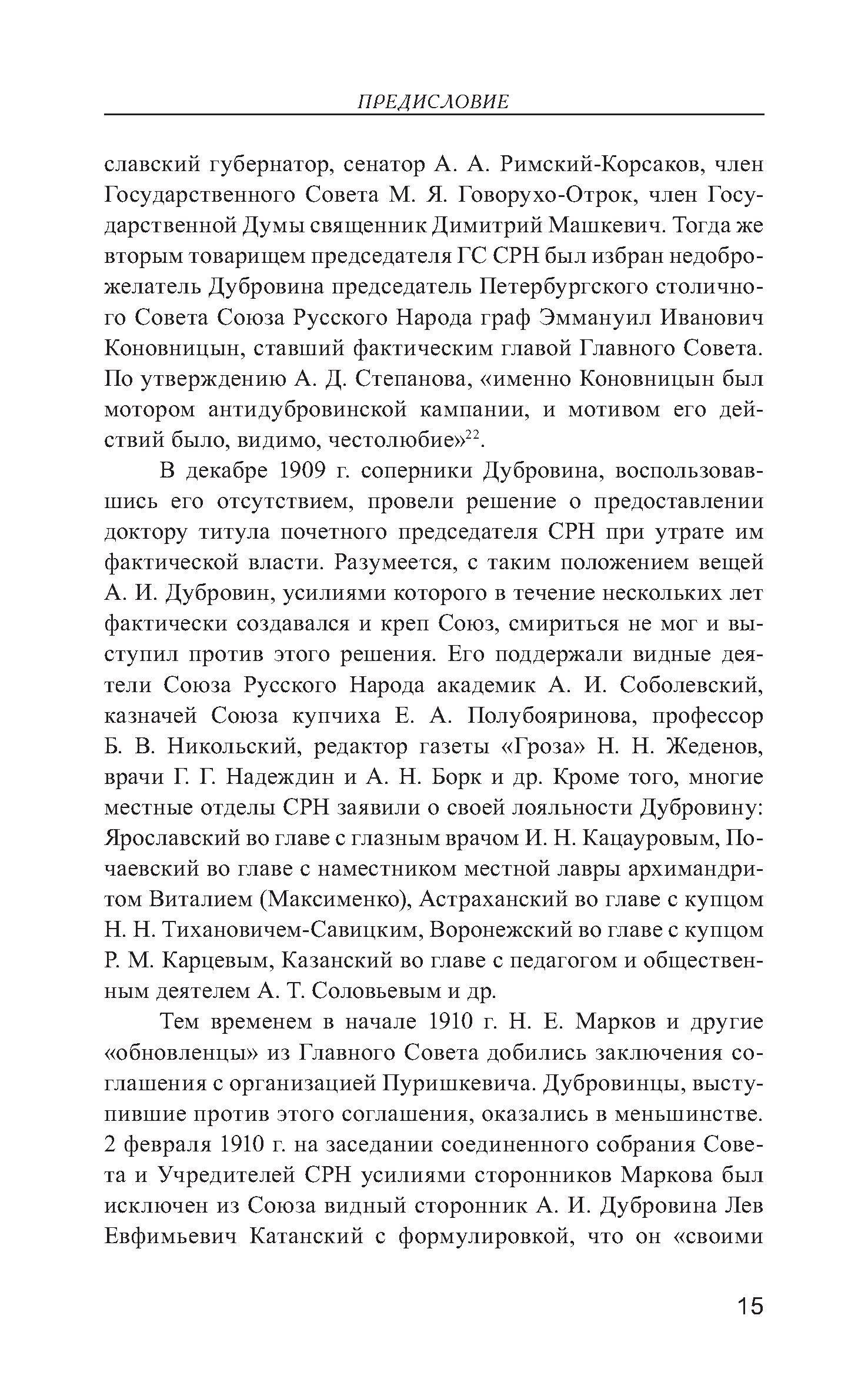 ПРЕДИСЛОВИЕ

славский губернатор, сенатор А. А. Римский-Корсаков, член Государственного Совета М. Я. Говорухо-Отрок, член Государственной Думы священник Димитрий Машкевич. Тогда же вторым товарищем председателя ГС СРН был избран недоброжелатель Дубровина председатель Петербургского столичного Совета Союза Русского Народа граф Эммануил Иванович Коновницын, ставший фактическим главой Главного Совета. По утверждению А. Д. Степанова, «именно Коновницын был мотором антидубровинской кампании, и мотивом его действий было, видимо, честолюбие»$^{22}$.

В декабре 1909 г. соперники Дубровина, воспользовавшись его отсутствием, провели решение о предоставлении доктору титула почетного председателя СРН при утрате им фактической власти. Разумеется, с таким положением вещей А. И. Дубровин, усилиями которого в течение нескольких лет фактически создавался и креп Союз, смириться не мог и выступил против этого решения. Его поддержали видные деятели Союза Русского Народа академик А. И. Соболевский, казначей Союза купчиха Е. А. Полубояринова, профессор Б. В. Никольский, редактор газеты «Гроза» Н. Н. Жеденов, врачи Г. Г. Надеждин и А. Н. Борк и др. Кроме того, многие местные отделы СРН заявили о своей лояльности Дубровину: Ярославский во главе с глазным врачом И. Н. Кацауровым, Почаевский во главе с наместником местной лавры архимандритом Виталием (Максименко), Астраханский во главе с купцом Н. Н. Тихановичем-Савицким, Воронежский во главе с купцом Р. М. Карцевым, Казанский во главе с педагогом и общественным деятелем А. Т. Соловьевым и др.

Тем временем в начале 1910 г. Н. Е. Марков и другие «обновленцы» из Главного Совета добились заключения соглашения с организацией Пуришкевича. Дубровинцы, выступившие против этого соглашения, оказались в меньшинстве. 2 февраля 1910 г. на заседании соединенного собрания Совета и Учредителей СРН усилиями сторонников Маркова был исключен из Союза видный сторонник А. И. Дубровина Лев Евфимьевич Катанский с формулировкой, что он «своими

15